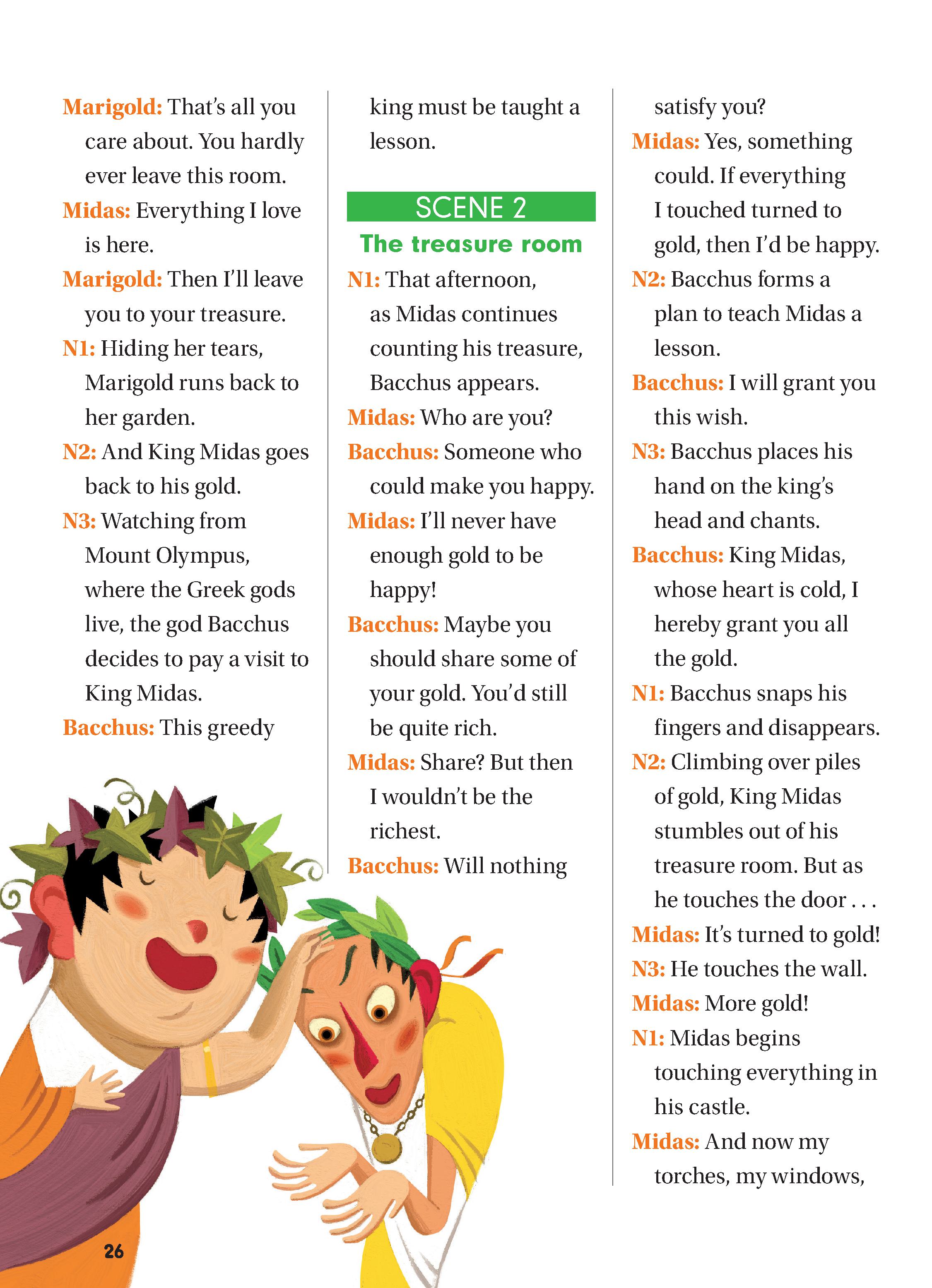 Marigold: That's all you care about. You hardly ever leave this room.

Midas: Everything I love is here.

Marigold: Then I'll leave you to your treasure.

N1: Hiding her tears, Marigold runs back to her garden.

N2: And King Midas goes back to his gold.

N3: Watching from Mount Olympus, where the Greek gods live, the god Bacchus decides to pay a visit to King Midas.

Bacchus: This greedy king must be taught a lesson.

SCENE 2

The treasure room

N1: That afternoon, as Midas continues counting his treasure, Bacchus appears.

Midas: Who are you?

Bacchus: Someone who could make you happy.

Midas: I'll never have enough gold to be happy!

Bacchus: Maybe you should share some of your gold. You'd still be quite rich.

Midas: Share? But then I wouldn't be the richest.

Bacchus: Will nothing satisfy you?

Midas: Yes, something could. If everything I touched turned to gold, then I'd be happy.

N2: Bacchus forms a plan to teach Midas a lesson.

Bacchus: I will grant you this wish.

N3: Bacchus places his hand on the king's head and chants.

Bacchus: King Midas, whose heart is cold, I hereby grant you all the gold.

N1: Bacchus snaps his fingers and disappears.

N2: Climbing over piles of gold, King Midas stumbles out of his treasure room. But as he touches the door . . .

Midas: It's turned to gold!

N3: He touches the wall.

Midas: More gold!

N1: Midas begins touching everything in his castle.

Midas: And now my torches, my windows,

26